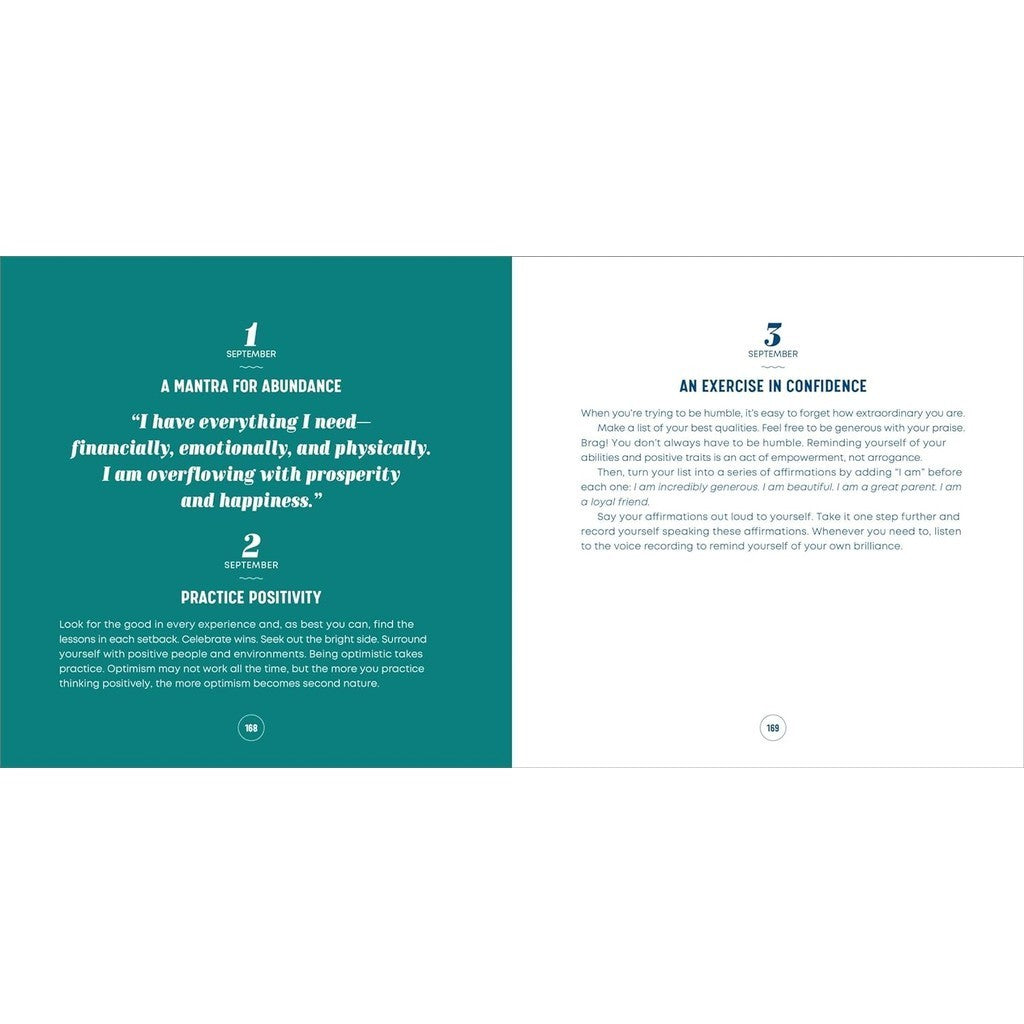 1
SEPTEMBER

A MANTRA FOR ABUNDANCE

"I have everything I need—financially, emotionally, and physically. I am overflowing with prosperity and happiness."

2
SEPTEMBER

PRACTICE POSITIVITY

Look for the good in every experience and, as best you can, find the lessons in each setback. Celebrate wins. Seek out the bright side. Surround yourself with positive people and environments. Being optimistic takes practice. Optimism may not work all the time, but the more you practice thinking positively, the more optimism becomes second nature.

168

3
SEPTEMBER

AN EXERCISE IN CONFIDENCE

When you're trying to be humble, it's easy to forget how extraordinary you are.

Make a list of your best qualities. Feel free to be generous with your praise. Brag! You don't always have to be humble. Reminding yourself of your abilities and positive traits is an act of empowerment, not arrogance.

Then, turn your list into a series of affirmations by adding "I am" before each one: I am incredibly generous. I am beautiful. I am a great parent. I am a loyal friend.

Say your affirmations out loud to yourself. Take it one step further and record yourself speaking these affirmations. Whenever you need to, listen to the voice recording to remind yourself of your own brilliance.

169